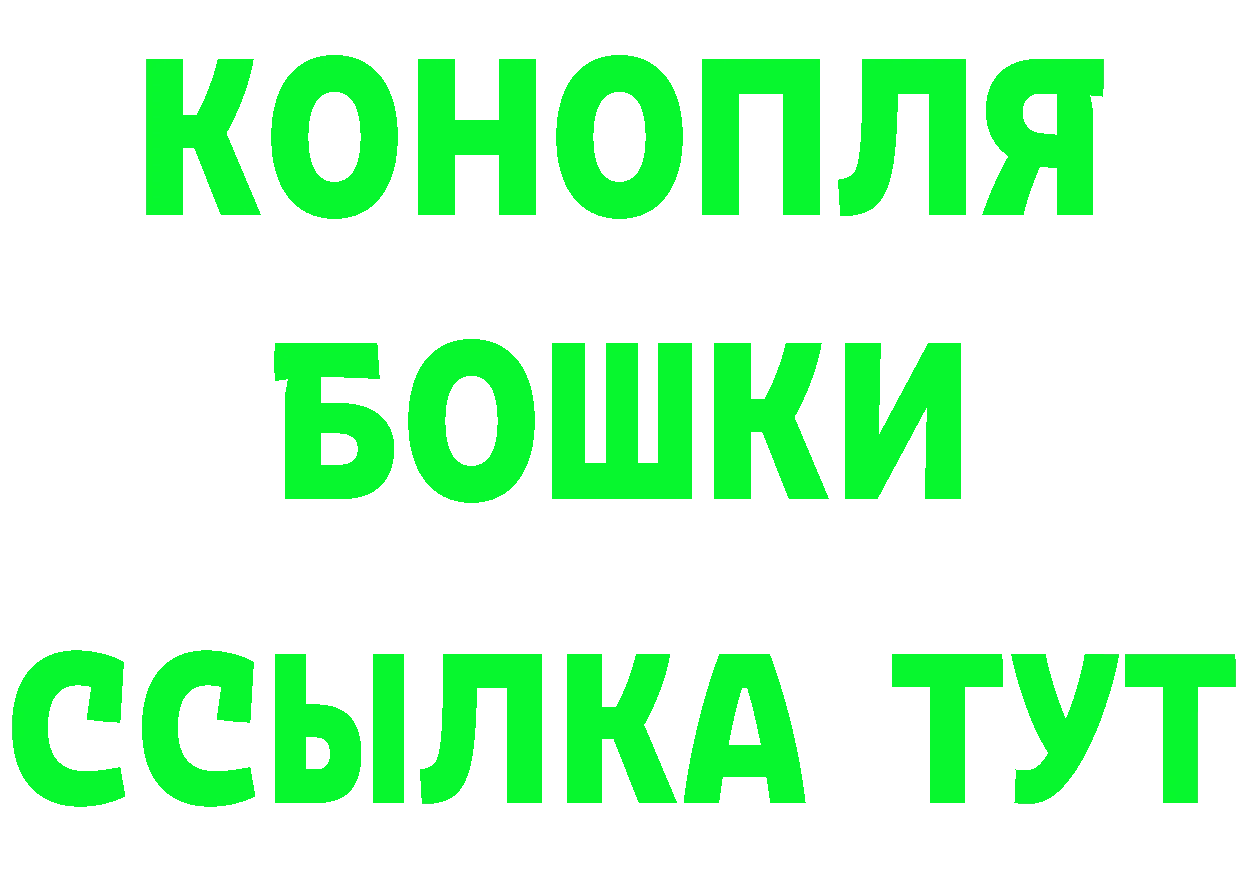 КОНОПЛЯ
БОШКИ
ССЫЛКА ТУТ